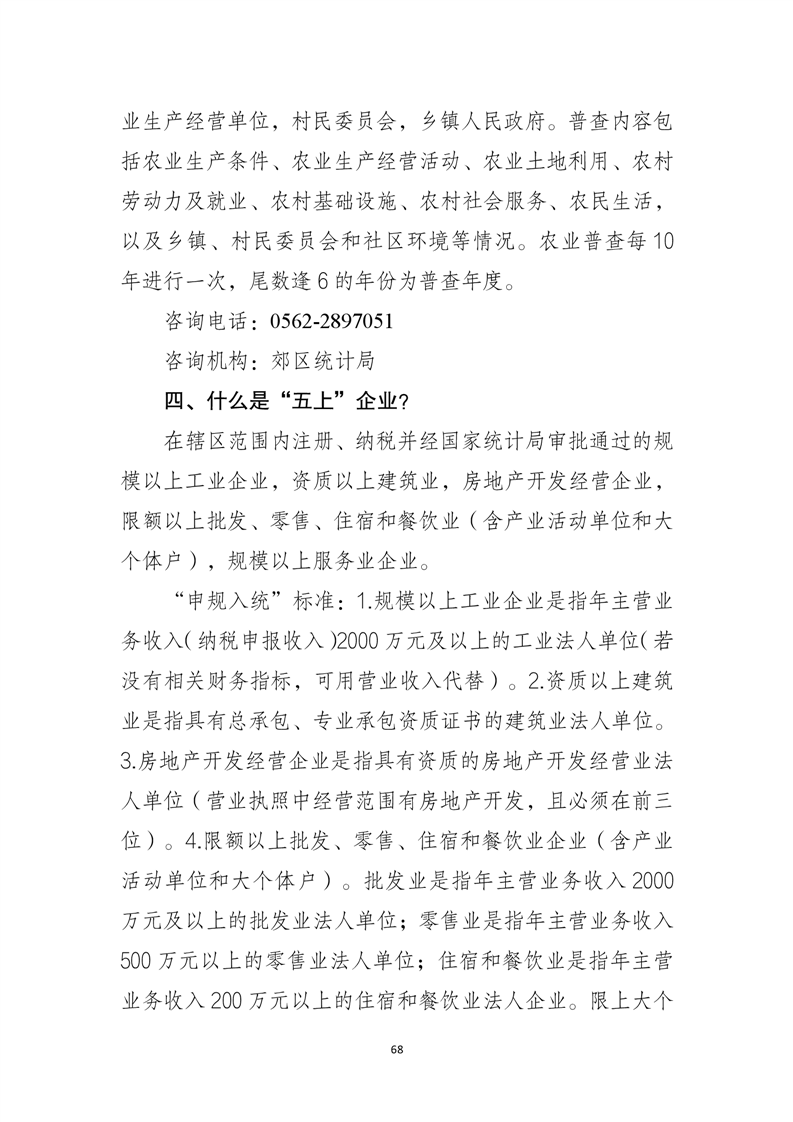 业生产经营单位，村民委员会，乡镇人民政府。普查内容包括农业生产条件、农业生产经营活动、农业土地利用、农村劳动力及就业、农村基础设施、农村社会服务、农民生活，以及乡镇、村民委员会和社区环境等情况。农业普查每10年进行一次，尾数逢6的年份为普查年度。

咨询电话：0562-2897051

咨询机构：郊区统计局

四、什么是“五上”企业?

在辖区范围内注册、纳税并经国家统计局审批通过的规模以上工业企业，资质以上建筑业，房地产开发经营企业，限额以上批发、零售、住宿和餐饮业（含产业活动单位和大个体户），规模以上服务业企业。

“申规入统”标准：1.规模以上工业企业是指年主营业务收入（纳税申报收入）2000万元及以上的工业法人单位（若没有相关财务指标，可用营业收入代替）。2.资质以上建筑业是指具有总承包、专业承包资质证书的建筑业法人单位。3.房地产开发经营企业是指具有资质的房地产开发经营业法人单位（营业执照中经营范围有房地产开发，且必须在前三位）。4.限额以上批发、零售、住宿和餐饮业企业（含产业活动单位和大个体户）。批发业是指年主营业务收入2000万元及以上的批发业法人单位；零售业是指年主营业务收入500万元以上的零售业法人单位；住宿和餐饮业是指年主营业务收入200万元以上的住宿和餐饮业法人企业。限上大个

68